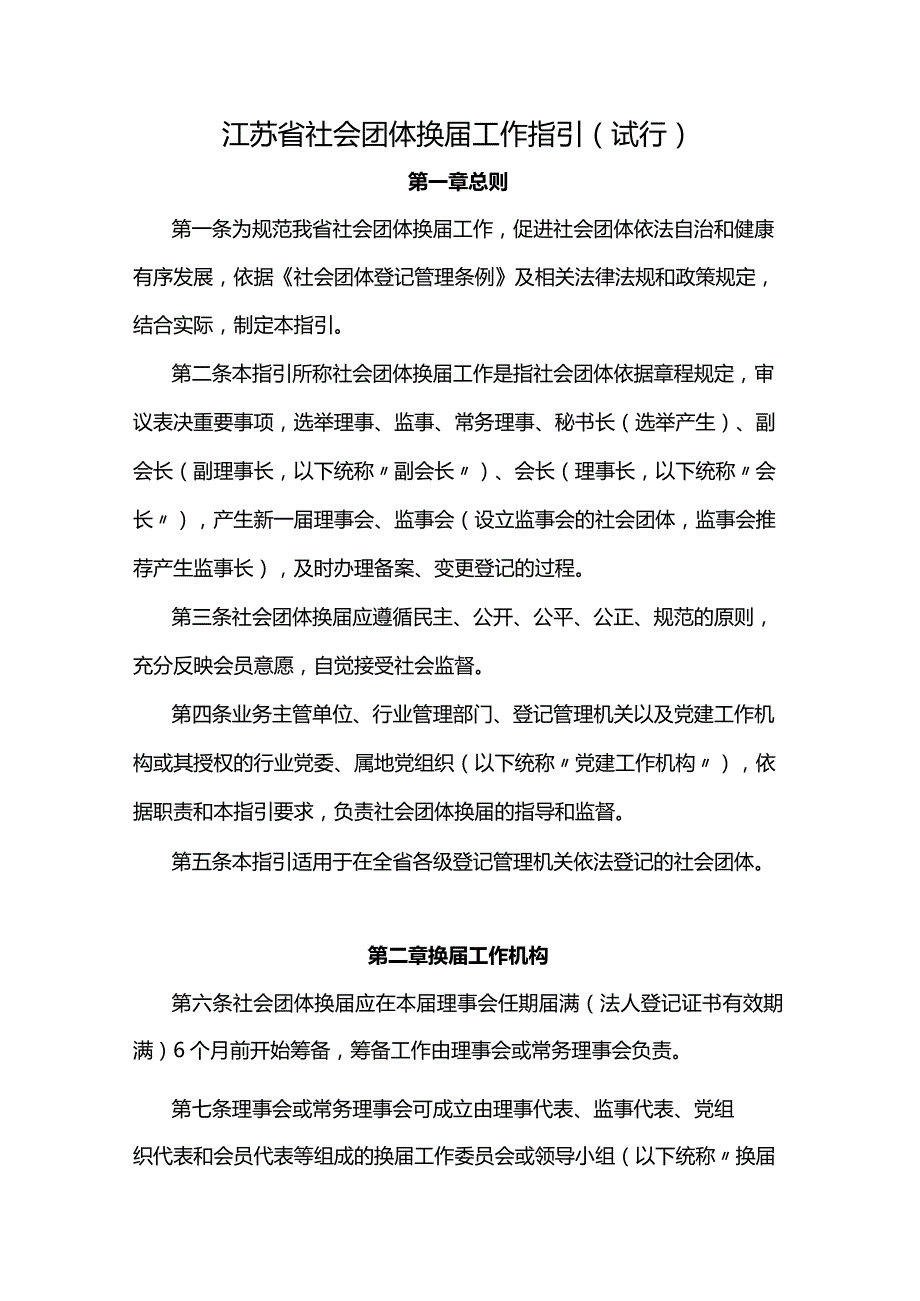 江苏省社会团体换届工作指引（试行）

第一章总则

第一条为规范我省社会团体换届工作，促进社会团体依法自治和健康有序发展，依据《社会团体登记管理条例》及相关法律法规和政策规定，结合实际，制定本指引。

第二条本指引所称社会团体换届工作是指社会团体依据章程规定，审议表决重要事项，选举理事、监事、常务理事、秘书长（选举产生）、副会长（副理事长，以下统称〃副会长〃）、会长（理事长，以下统称〃会长〃），产生新一届理事会、监事会（设立监事会的社会团体，监事会推荐产生监事长），及时办理备案、变更登记的过程。

第三条社会团体换届应遵循民主、公开、公平、公正、规范的原则，充分反映会员意愿，自觉接受社会监督。

第四条业务主管单位、行业管理部门、登记管理机关以及党建工作机构或其授权的行业党委、属地党组织（以下统称〃党建工作机构〃），依据职责和本指引要求，负责社会团体换届的指导和监督。

第五条本指引适用于在全省各级登记管理机关依法登记的社会团体。

第二章换届工作机构

第六条社会团体换届应在本届理事会任期届满（法人登记证书有效期满）6个月前开始筹备，筹备工作由理事会或常务理事会负责。

第七条理事会或常务理事会可成立由理事代表、监事代表、党组织代表和会员代表等组成的换届工作委员会或领导小组（以下统称〃换届